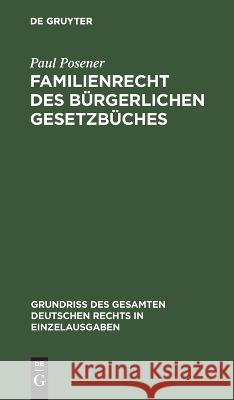 DE GRUYTER

Paul Posener

FAMILIENRECHT DES BÜRGERLICHEN GESETZBÜCHES

GRUNDRISS DES GESAMTEN DEUTSCHEN RECHTS IN EINZELAUSGABEN

DE G

Kraina Książek